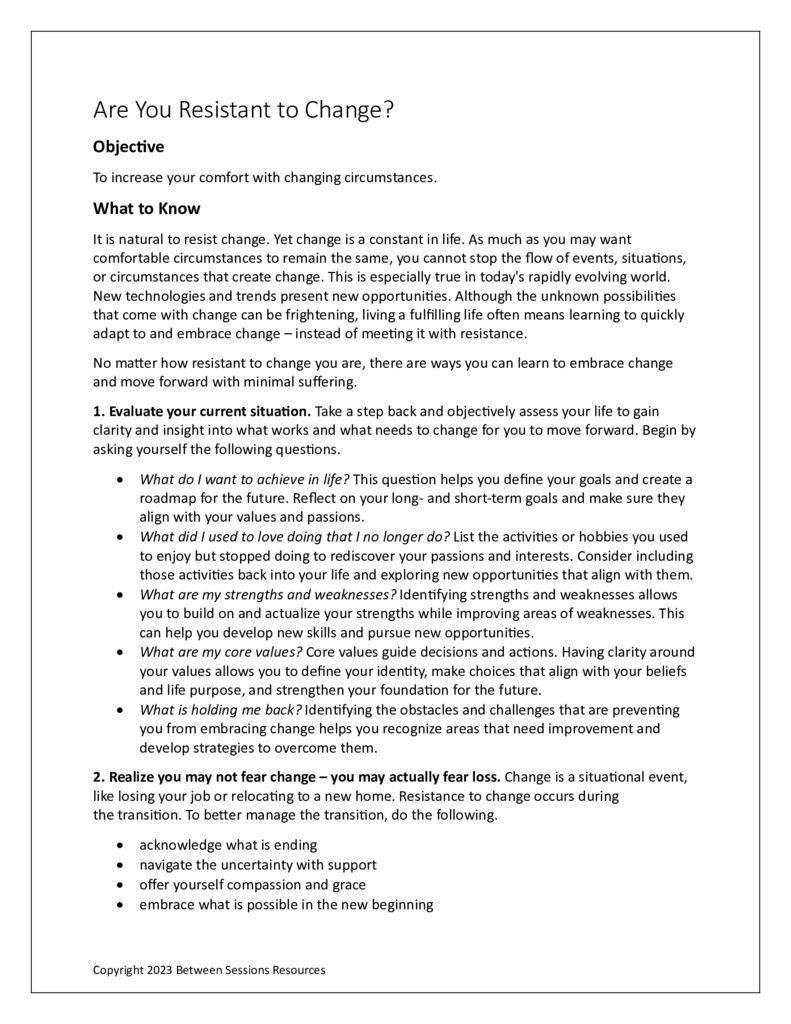 Are You Resistant to Change?

Objective

To increase your comfort with changing circumstances.

What to Know

It is natural to resist change. Yet change is a constant in life. As much as you may want comfortable circumstances to remain the same, you cannot stop the flow of events, situations, or circumstances that create change. This is especially true in today's rapidly evolving world. New technologies and trends present new opportunities. Although the unknown possibilities that come with change can be frightening, living a fulfilling life often means learning to quickly adapt to and embrace change – instead of meeting it with resistance.

No matter how resistant to change you are, there are ways you can learn to embrace change and move forward with minimal suffering.

1. Evaluate your current situation. Take a step back and objectively assess your life to gain clarity and insight into what works and what needs to change for you to move forward. Begin by asking yourself the following questions.

• What do I want to achieve in life? This question helps you define your goals and create a roadmap for the future. Reflect on your long- and short-term goals and make sure they align with your values and passions.
• What did I used to love doing that I no longer do? List the activities or hobbies you used to enjoy but stopped doing to rediscover your passions and interests. Consider including those activities back into your life and exploring new opportunities that align with them.
• What are my strengths and weaknesses? Identifying strengths and weaknesses allows you to build on and actualize your strengths while improving areas of weaknesses. This can help you develop new skills and pursue new opportunities.
• What are my core values? Core values guide decisions and actions. Having clarity around your values allows you to define your identity, make choices that align with your beliefs and life purpose, and strengthen your foundation for the future.
• What is holding me back? Identifying the obstacles and challenges that are preventing you from embracing change helps you recognize areas that need improvement and develop strategies to overcome them.

2. Realize you may not fear change – you may actually fear loss. Change is a situational event, like losing your job or relocating to a new home. Resistance to change occurs during the transition. To better manage the transition, do the following.

• acknowledge what is ending
• navigate the uncertainty with support
• offer yourself compassion and grace
• embrace what is possible in the new beginning

Copyright 2023 Between Sessions Resources